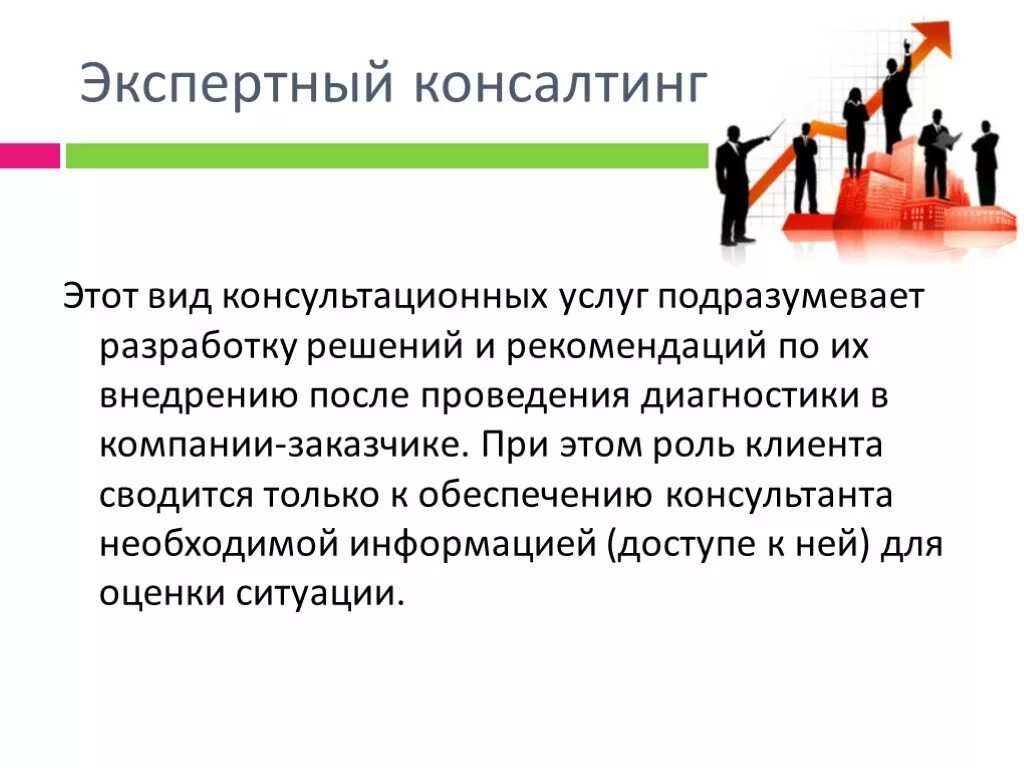 Экспертный консалтинг

Этот вид консультационных услуг подразумевает разработку решений и рекомендаций по их внедрению после проведения диагностики в компании-заказчике. При этом роль клиента сводится только к обеспечению консультанта необходимой информацией (доступе к ней) для оценки ситуации.